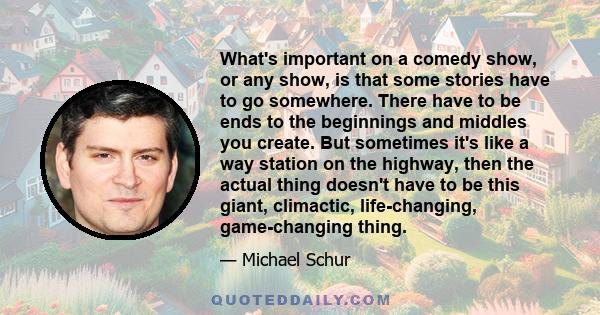 What's important on a comedy show, or any show, is that some stories have to go somewhere. There have to be ends to the beginnings and middles you create. But sometimes it's like a way station on the highway, then the actual thing doesn't have to be this giant, climactic, life-changing, game-changing thing.

— Michael Schur

QUOTEDDAILY.COM